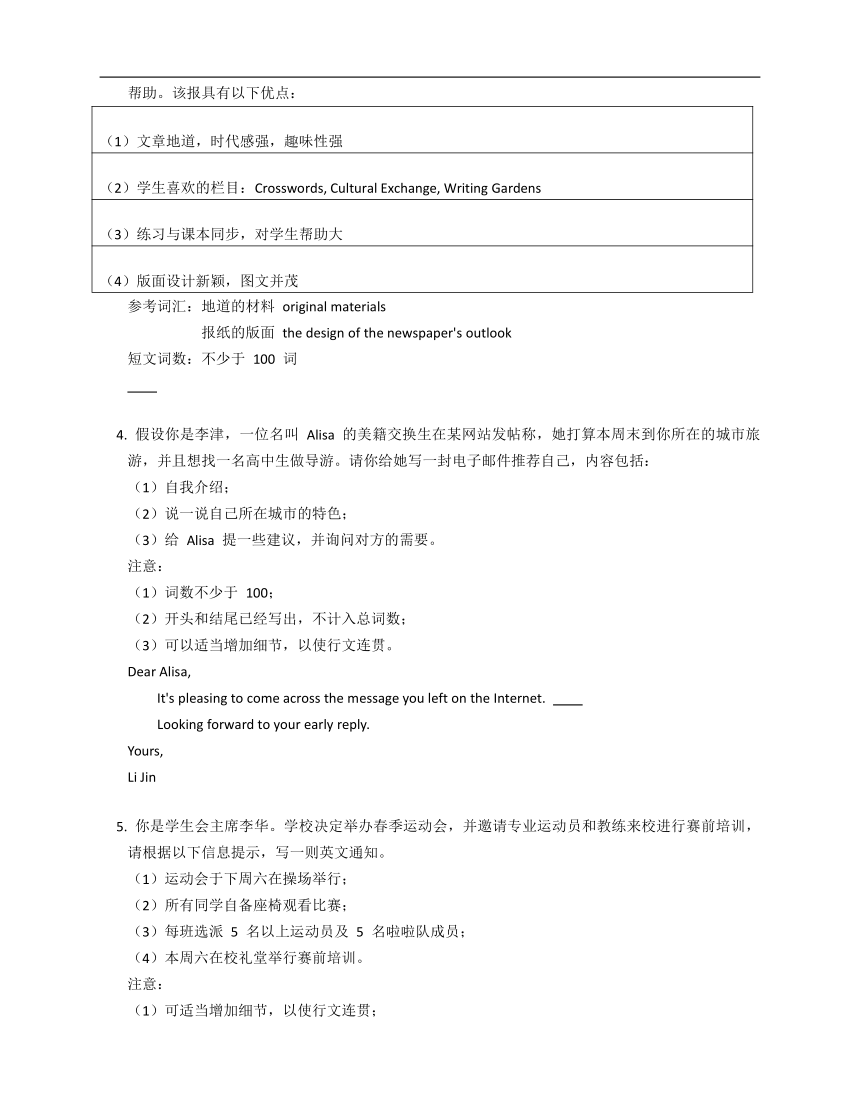 帮助。该报具有以下优点：

| （1）文章地道，时代感强，趣味性强 |
|---|
| （2）学生喜欢的栏目：Crosswords, Cultural Exchange, Writing Gardens |
| （3）练习与课本同步，对学生帮助大 |
| （4）版面设计新颖，图文并茂 |

参考词汇：地道的材料 original materials

报纸的版面 the design of the newspaper's outlook

短文词数：不少于 100 词

____

4. 假设你是李津，一位名叫 Alisa 的美籍交换生在某网站发帖称，她打算本周末到你所在的城市旅游，并且想找一名高中生做导游。请你给她写一封电子邮件推荐自己，内容包括：

（1）自我介绍；

（2）说一说自己所在城市的特色；

（3）给 Alisa 提一些建议，并询问对方的需要。

注意：

（1）词数不少于 100；

（2）开头和结尾已经写出，不计入总词数；

（3）可以适当增加细节，以使行文连贯。

Dear Alisa,

It's pleasing to come across the message you left on the Internet. ____

Looking forward to your early reply.

Yours,

Li Jin

5. 你是学生会主席李华。学校决定举办春季运动会，并邀请专业运动员和教练来校进行赛前培训，请根据以下信息提示，写一则英文通知。

（1）运动会于下周六在操场举行；

（2）所有同学自备座椅观看比赛；

（3）每班选派 5 名以上运动员及 5 名啦啦队成员；

（4）本周六在校礼堂举行赛前培训。

注意：

（1）可适当增加细节，以使行文连贯；